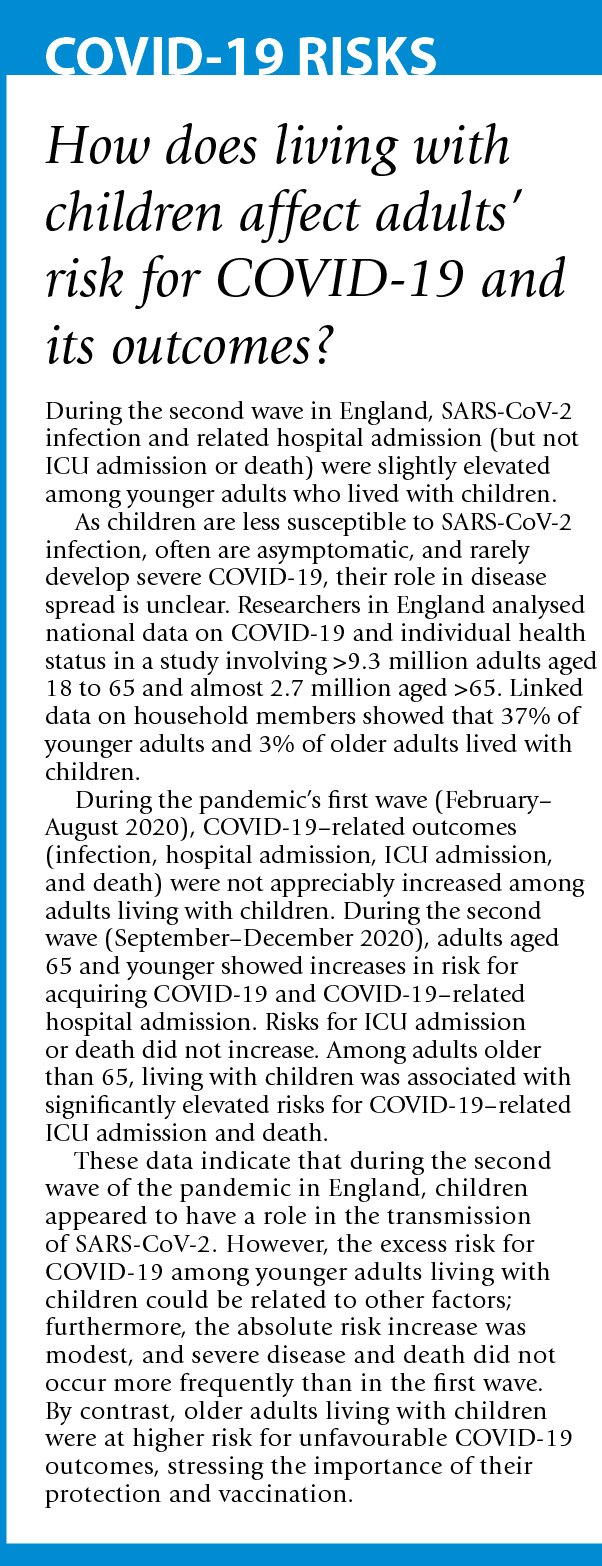 COVID-19 RISKS

How does living with children affect adults' risk for COVID-19 and its outcomes?

During the second wave in England, SARS-CoV-2 infection and related hospital admission (but not ICU admission or death) were slightly elevated among younger adults who lived with children.

As children are less susceptible to SARS-CoV-2 infection, often are asymptomatic, and rarely develop severe COVID-19, their role in disease spread is unclear. Researchers in England analysed national data on COVID-19 and individual health status in a study involving >9.3 million adults aged 18 to 65 and almost 2.7 million aged >65. Linked data on household members showed that 37% of younger adults and 3% of older adults lived with children.

During the pandemic's first wave (February–August 2020), COVID-19–related outcomes (infection, hospital admission, ICU admission, and death) were not appreciably increased among adults living with children. During the second wave (September–December 2020), adults aged 65 and younger showed increases in risk for acquiring COVID-19 and COVID-19–related hospital admission. Risks for ICU admission or death did not increase. Among adults older than 65, living with children was associated with significantly elevated risks for COVID-19–related ICU admission and death.

These data indicate that during the second wave of the pandemic in England, children appeared to have a role in the transmission of SARS-CoV-2. However, the excess risk for COVID-19 among younger adults living with children could be related to other factors; furthermore, the absolute risk increase was modest, and severe disease and death did not occur more frequently than in the first wave. By contrast, older adults living with children were at higher risk for unfavourable COVID-19 outcomes, stressing the importance of their protection and vaccination.